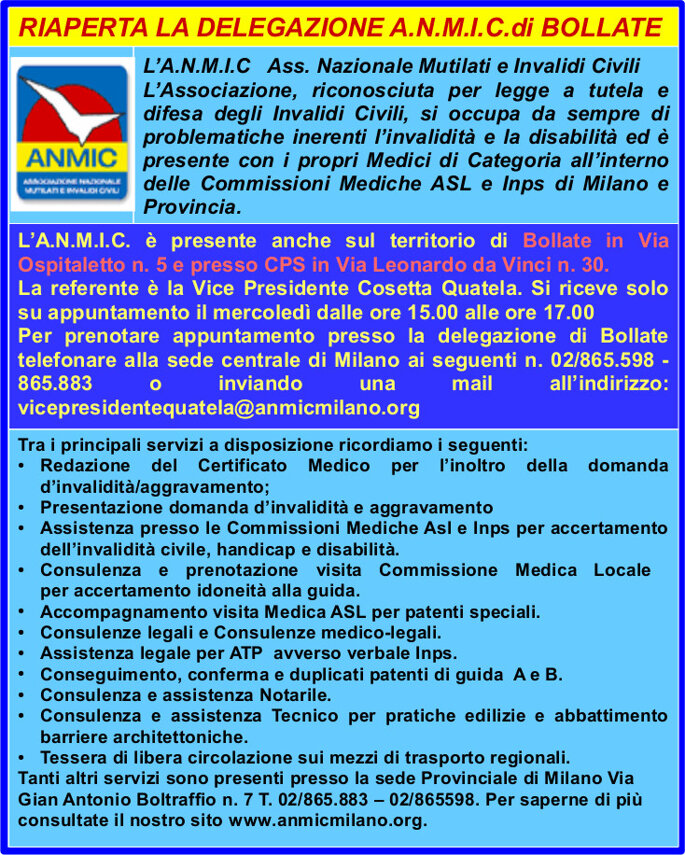 RIAPERTA LA DELEGAZIONE A.N.M.I.C.di BOLLATE

ANMIC
ASSOCIAZIONE NAZIONALE MUTILATI E INVALIDI CIVILI

L'A.N.M.I.C Ass. Nazionale Mutilati e Invalidi Civili
L'Associazione, riconosciuta per legge a tutela e difesa degli Invalidi Civili, si occupa da sempre di problematiche inerenti l'invalidità e la disabilità ed è presente con i propri Medici di Categoria all'interno delle Commissioni Mediche ASL e Inps di Milano e Provincia.

L'A.N.M.I.C. è presente anche sul territorio di Bollate in Via Ospitaletto n. 5 e presso CPS in Via Leonardo da Vinci n. 30.
La referente è la Vice Presidente Cosetta Quatela. Si riceve solo su appuntamento il mercoledì dalle ore 15.00 alle ore 17.00
Per prenotare appuntamento presso la delegazione di Bollate telefonare alla sede centrale di Milano ai seguenti n. 02/865.598 - 865.883 o inviando una mail all'indirizzo: vicepresidentequatela@anmicmilano.org

Tra i principali servizi a disposizione ricordiamo i seguenti:
• Redazione del Certificato Medico per l'inoltro della domanda d'invalidità/aggravamento;
• Presentazione domanda d'invalidità e aggravamento
• Assistenza presso le Commissioni Mediche Asl e Inps per accertamento dell'invalidità civile, handicap e disabilità.
• Consulenza e prenotazione visita Commissione Medica Locale per accertamento idoneità alla guida.
• Accompagnamento visita Medica ASL per patenti speciali.
• Consulenze legali e Consulenze medico-legali.
• Assistenza legale per ATP avverso verbale Inps.
• Conseguimento, conferma e duplicati patenti di guida A e B.
• Consulenza e assistenza Notarile.
• Consulenza e assistenza Tecnico per pratiche edilizie e abbattimento barriere architettoniche.
• Tessera di libera circolazione sui mezzi di trasporto regionali.
Tanti altri servizi sono presenti presso la sede Provinciale di Milano Via Gian Antonio Boltraffio n. 7 T. 02/865.883 – 02/865598. Per saperne di più consultate il nostro sito www.anmicmilano.org.